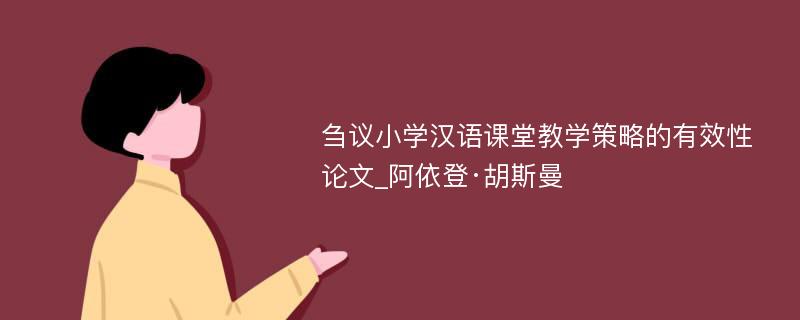 刍议小学汉语课堂教学策略的有效性论文_阿依登·胡斯曼